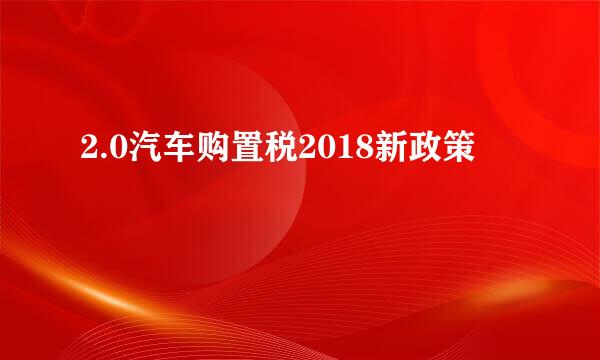 2.0汽车购置税2018新政策